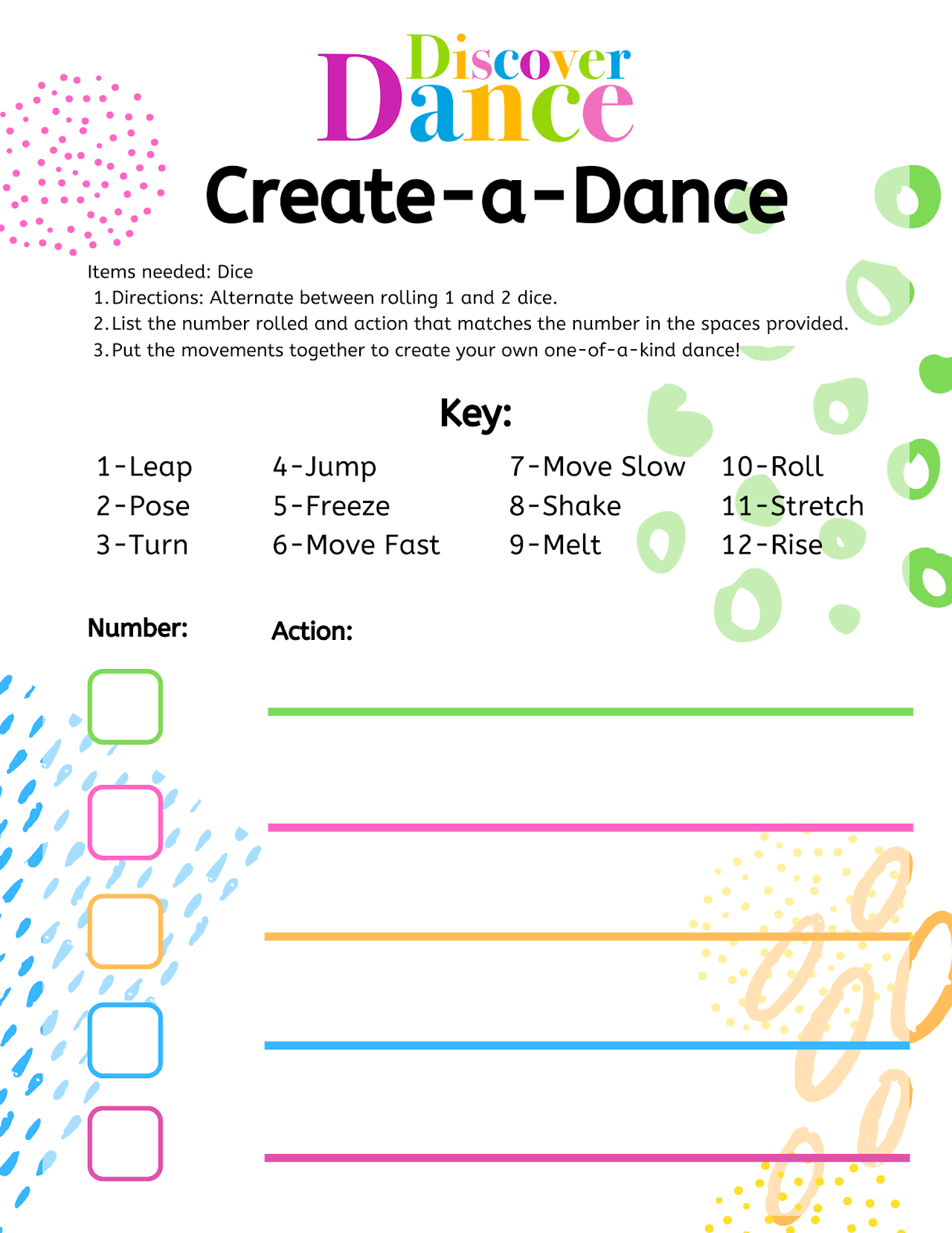 Discover
Dance

Create-a-Dance

Items needed: Dice
1. Directions: Alternate between rolling 1 and 2 dice.
2. List the number rolled and action that matches the number in the spaces provided.
3. Put the movements together to create your own one-of-a-kind dance!

Key:

1-Leap
2-Pose
3-Turn

4-Jump
5-Freeze
6-Move Fast

7-Move Slow
8-Shake
9-Melt

10-Roll
11-Stretch
12-Rise

Number:

Action:

☐ ____

☐ ____

☐ ____

☐ ____

☐ ____